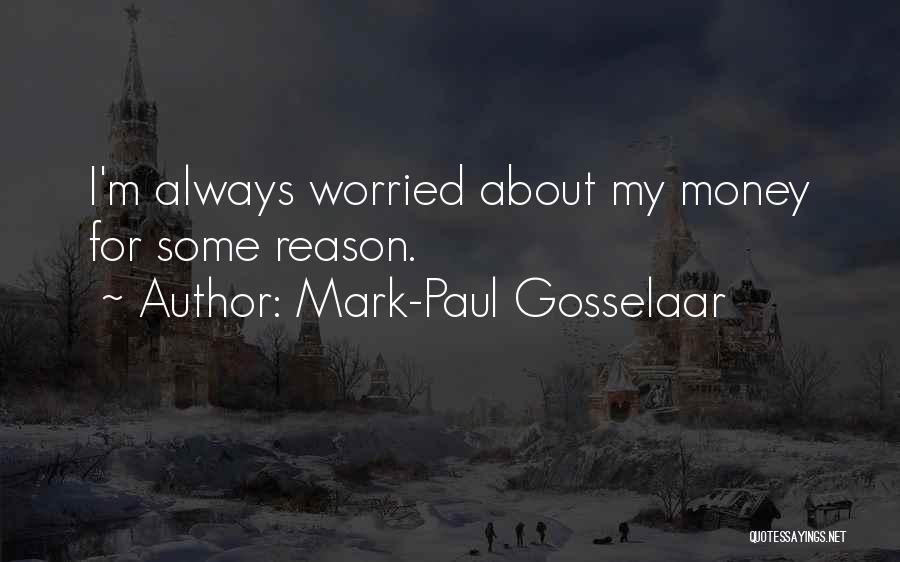 I'm always worried about my money for some reason.

~ Author: Mark-Paul Gosselaar

QUOTESSAYINGS.NET